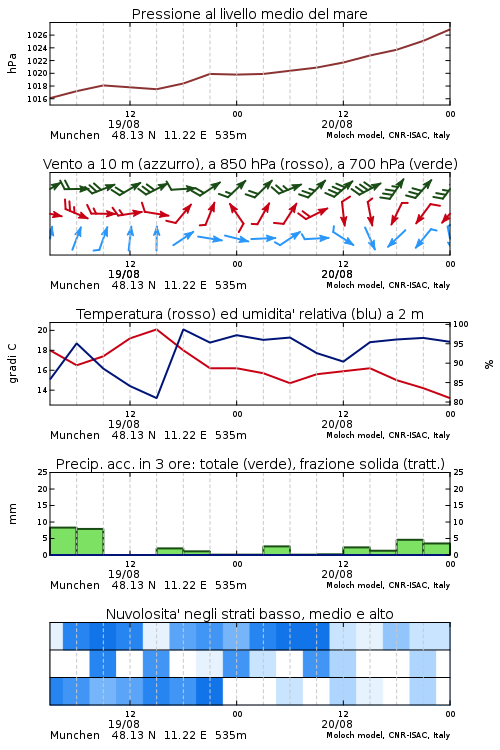 Pressione al livello medio del mare

hPa

1026
1024
1022
1020
1018
1016

12
19/08
00
12
20/08
00

Munchen 48.13 N 11.22 E 535m
Moloch model, CNR-ISAC, Italy

Vento a 10 m (azzurro), a 850 hPa (rosso), a 700 hPa (verde)

12
19/08
00
12
20/08
00

Munchen 48.13 N 11.22 E 535m
Moloch model, CNR-ISAC, Italy

Temperatura (rosso) ed umidita' relativa (blu) a 2 m

gradi C

20
18
16
14

100
95
90
85
80

%

12
19/08
00
12
20/08
00

Munchen 48.13 N 11.22 E 535m
Moloch model, CNR-ISAC, Italy

Precip. acc. in 3 ore: totale (verde), frazione solida (tratt.)

mm

25
20
15
10
5
0

25
20
15
10
5
0

12
19/08
00
12
20/08
00

Munchen 48.13 N 11.22 E 535m
Moloch model, CNR-ISAC, Italy

Nuvolosita' negli strati basso, medio e alto

12
19/08
00
12
20/08
00

Munchen 48.13 N 11.22 E 535m
Moloch model, CNR-ISAC, Italy